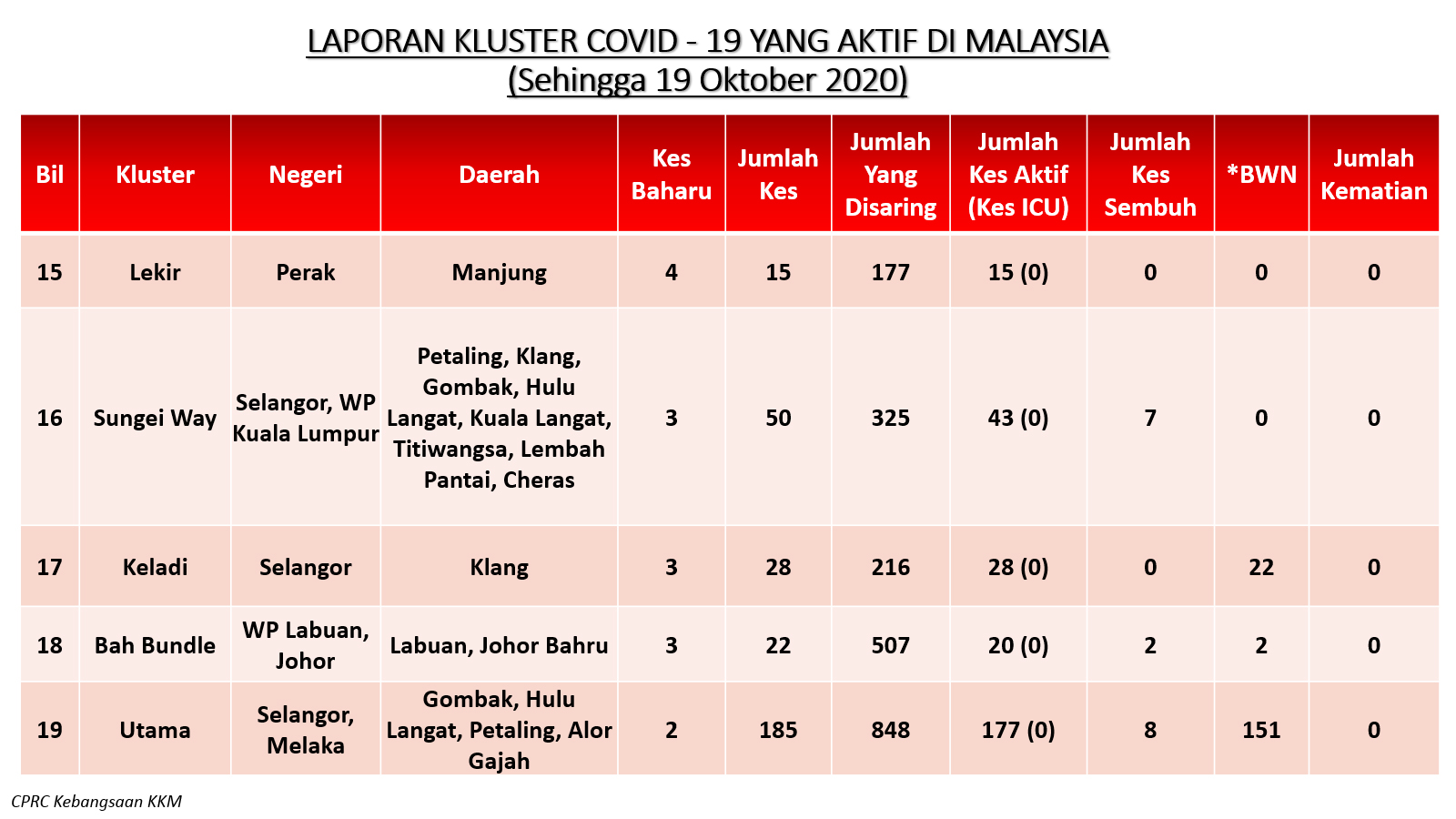 LAPORAN KLUSTER COVID - 19 YANG AKTIF DI MALAYSIA
(Sehingga 19 Oktober 2020)

| Bil | Kluster | Negeri | Daerah | Kes Baharu | Jumlah Kes | Jumlah Yang Disaring | Jumlah Kes Aktif (Kes ICU) | Jumlah Kes Sembuh | *BWN | Jumlah Kematian |
|---|---|---|---|---|---|---|---|---|---|---|
| 15 | Lekir | Perak | Manjung | 4 | 15 | 177 | 15 (0) | 0 | 0 | 0 |
| 16 | Sungei Way | Selangor, WP Kuala Lumpur | Petaling, Klang, Gombak, Hulu Langat, Kuala Langat, Titiwangsa, Lembah Pantai, Cheras | 3 | 50 | 325 | 43 (0) | 7 | 0 | 0 |
| 17 | Keladi | Selangor | Klang | 3 | 28 | 216 | 28 (0) | 0 | 22 | 0 |
| 18 | Bah Bundle | WP Labuan, Johor | Labuan, Johor Bahru | 3 | 22 | 507 | 20 (0) | 2 | 2 | 0 |
| 19 | Utama | Selangor, Melaka | Gombak, Hulu Langat, Petaling, Alor Gajah | 2 | 185 | 848 | 177 (0) | 8 | 151 | 0 |

CPRC Kebangsaan KKM